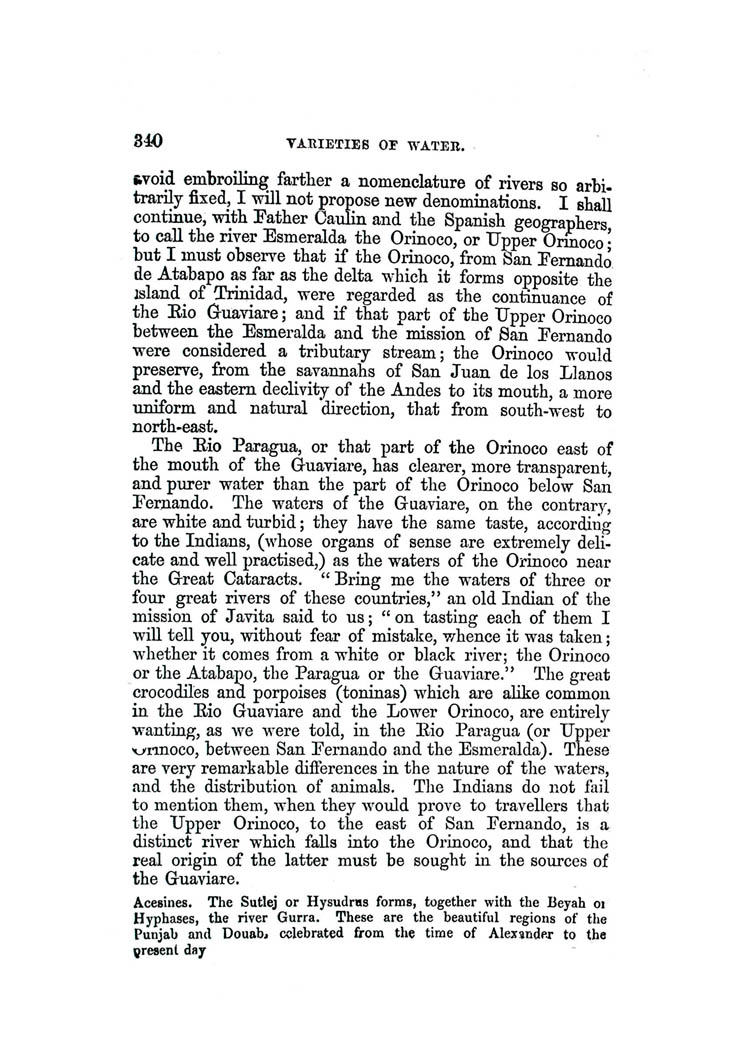 340

VARIETIES OF WATER.

avoid embroiling farther a nomenclature of rivers so arbitrarily fixed, I will not propose new denominations. I shall continue, with Father Caulin and the Spanish geographers, to call the river Esmeralda the Orinoco, or Upper Orinoco; but I must observe that if the Orinoco, from San Fernando de Atabapo as far as the delta which it forms opposite the island of Trinidad, were regarded as the continuance of the Rio Guaviare; and if that part of the Upper Orinoco between the Esmeralda and the mission of San Fernando were considered a tributary stream; the Orinoco would preserve, from the savannahs of San Juan de los Llanos and the eastern declivity of the Andes to its mouth, a more uniform and natural direction, that from south-west to north-east.

The Rio Paragua, or that part of the Orinoco east of the mouth of the Guaviare, has clearer, more transparent, and purer water than the part of the Orinoco below San Fernando. The waters of the Guaviare, on the contrary, are white and turbid; they have the same taste, according to the Indians, (whose organs of sense are extremely delicate and well practised,) as the waters of the Orinoco near the Great Cataracts. "Bring me the waters of three or four great rivers of these countries," an old Indian of the mission of Javita said to us; "on tasting each of them I will tell you, without fear of mistake, whence it was taken; whether it comes from a white or black river; the Orinoco or the Atabapo, the Paragua or the Guaviare." The great crocodiles and porpoises (toninas) which are alike common in the Rio Guaviare and the Lower Orinoco, are entirely wanting, as we were told, in the Rio Paragua (or Upper Orinoco, between San Fernando and the Esmeralda). These are very remarkable differences in the nature of the waters, and the distribution of animals. The Indians do not fail to mention them, when they would prove to travellers that the Upper Orinoco, to the east of San Fernando, is a distinct river which falls into the Orinoco, and that the real origin of the latter must be sought in the sources of the Guaviare.

Acesines. The Sutlej or Hysudrus forms, together with the Beyah or Hyphases, the river Gurra. These are the beautiful regions of the Punjab and Douab, celebrated from the time of Alexander to the present day